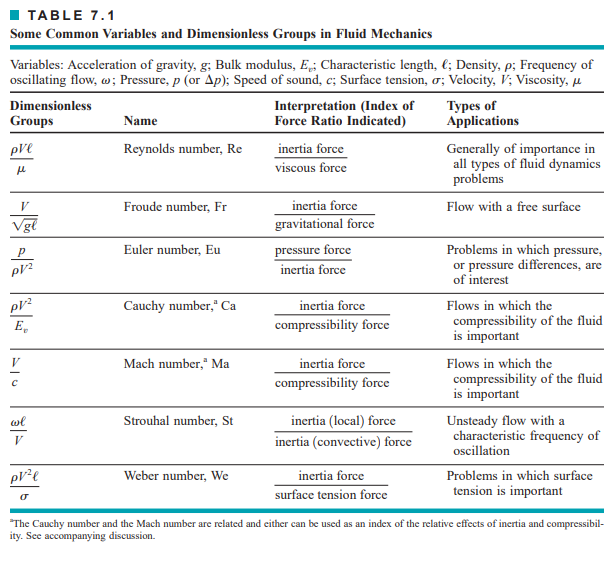 TABLE 7.1
Some Common Variables and Dimensionless Groups in Fluid Mechanics

Variables: Acceleration of gravity, $g$; Bulk modulus, $E_v$; Characteristic length, $\ell$; Density, $\rho$; Frequency of oscillating flow, $\omega$; Pressure, $p$ (or $\Delta p$); Speed of sound, $c$; Surface tension, $\sigma$; Velocity, $V$; Viscosity, $\mu$

| Dimensionless Groups | Name | Interpretation (Index of Force Ratio Indicated) | Types of Applications |
|---|---|---|---|
| $\frac{\rho V \ell}{\mu}$ | Reynolds number, Re | $\frac{\text{inertia force}}{\text{viscous force}}$ | Generally of importance in all types of fluid dynamics problems |
| $\frac{V}{\sqrt{g\ell}}$ | Froude number, Fr | $\frac{\text{inertia force}}{\text{gravitational force}}$ | Flow with a free surface |
| $\frac{p}{\rho V^2}$ | Euler number, Eu | $\frac{\text{pressure force}}{\text{inertia force}}$ | Problems in which pressure, or pressure differences, are of interest |
| $\frac{\rho V^2}{E_v}$ | Cauchy number,$^a$ Ca | $\frac{\text{inertia force}}{\text{compressibility force}}$ | Flows in which the compressibility of the fluid is important |
| $\frac{V}{c}$ | Mach number,$^a$ Ma | $\frac{\text{inertia force}}{\text{compressibility force}}$ | Flows in which the compressibility of the fluid is important |
| $\frac{\omega \ell}{V}$ | Strouhal number, St | $\frac{\text{inertia (local) force}}{\text{inertia (convective) force}}$ | Unsteady flow with a characteristic frequency of oscillation |
| $\frac{\rho V^2 \ell}{\sigma}$ | Weber number, We | $\frac{\text{inertia force}}{\text{surface tension force}}$ | Problems in which surface tension is important |

$^a$The Cauchy number and the Mach number are related and either can be used as an index of the relative effects of inertia and compressibility. See accompanying discussion.